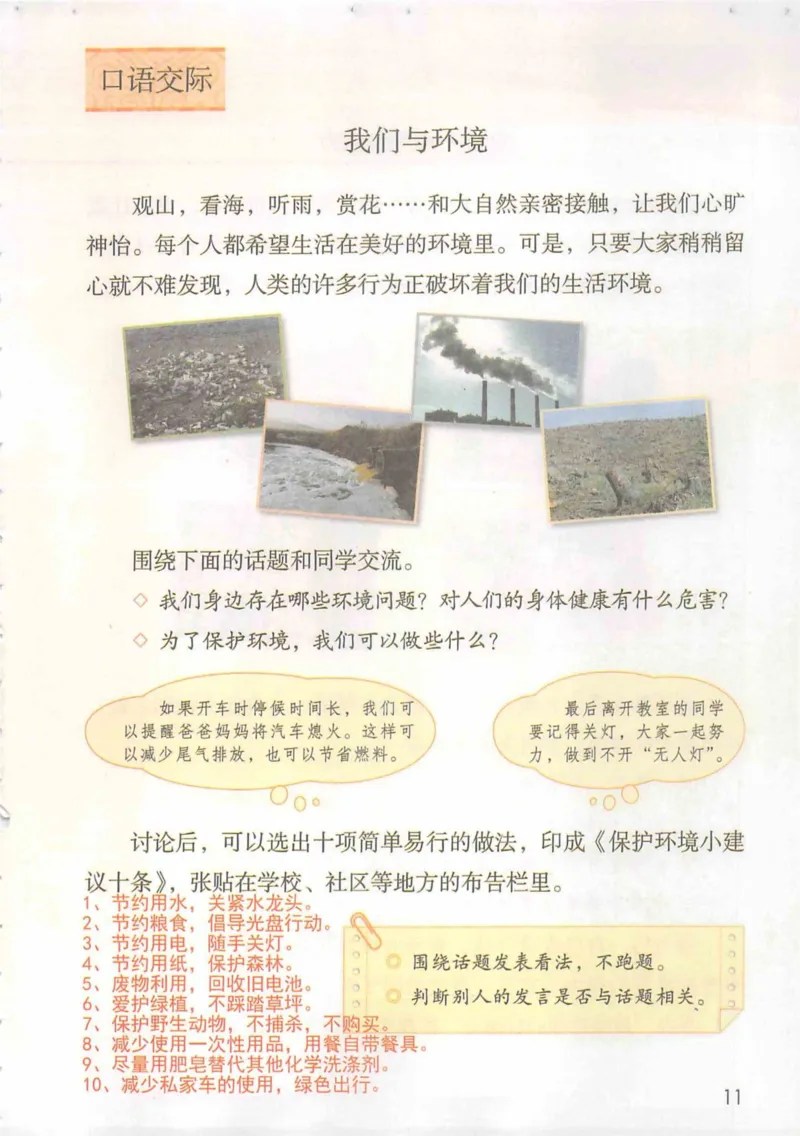 口语交际

我们与环境

观山，看海，听雨，赏花……和大自然亲密接触，让我们心旷神怡。每个人都希望生活在美好的环境里。可是，只要大家稍稍留心就不难发现，人类的许多行为正破坏着我们的生活环境。

围绕下面的话题和同学交流。

◇ 我们身边存在哪些环境问题？对人们的身体健康有什么危害？

◇ 为了保护环境，我们可以做些什么？

如果开车时停候时间长，我们可以提醒爸爸妈妈将汽车熄火。这样可以减少尾气排放，也可以节省燃料。

最后离开教室的同学要记得关灯，大家一起努力，做到不开“无人灯”。

讨论后，可以选出十项简单易行的做法，印成《保护环境小建议十条》，张贴在学校、社区等地方的布告栏里。

1、节约用水，关紧水龙头。
2、节约粮食，倡导光盘行动。
3、节约用电，随手关灯。
4、节约用纸，保护森林。
5、废物利用，回收旧电池。
6、爱护绿植，不踩踏草坪。
7、保护野生动物，不捕杀，不购买。
8、减少使用一次性用品，用餐自带餐具。
9、尽量用肥皂替代其他化学洗涤剂。
10、减少私家车的使用，绿色出行。

围绕话题发表看法，不跑题。

判断别人的发言是否与话题相关。

11